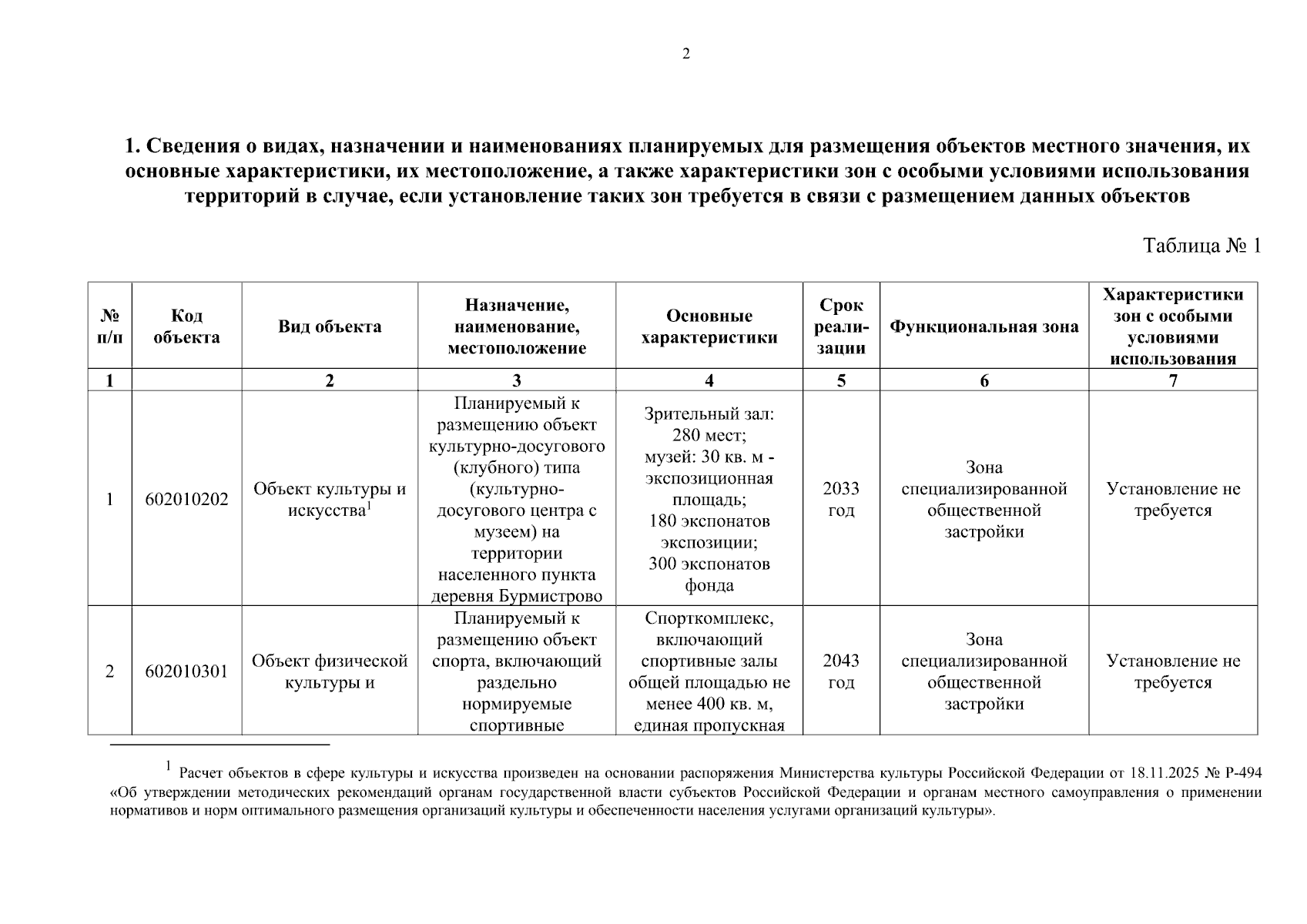 2

1. Сведения о видах, назначении и наименованиях планируемых для размещения объектов местного значения, их основные характеристики, их местоположение, а также характеристики зон с особыми условиями использования территорий в случае, если установление таких зон требуется в связи с размещением данных объектов

Таблица № 1

| № п/п | Код объекта | Вид объекта | Назначение, наименование, местоположение | Основные характеристики | Срок реализации | Функциональная зона | Характеристики зон с особыми условиями использования |
|---|---|---|---|---|---|---|---|
| 1 | | 2 | 3 | 4 | 5 | 6 | 7 |
| 1 | 602010202 | Объект культуры и искусства$^1$ | Планируемый к размещению объект культурно-досугового (клубного) типа (культурно-досугового центра с музеем) на территории населенного пункта деревня Бурмистрово | Зрительный зал: 280 мест; музей: 30 кв. м - экспозиционная площадь; 180 экспонатов экспозиции; 300 экспонатов фонда | 2033 год | Зона специализированной общественной застройки | Установление не требуется |
| 2 | 602010301 | Объект физической культуры и | Планируемый к размещению объект спорта, включающий раздельно нормируемые спортивные | Спорткомплекс, включающий спортивные залы общей площадью не менее 400 кв. м, единая пропускная | 2043 год | Зона специализированной общественной застройки | Установление не требуется |

$^1$ Расчет объектов в сфере культуры и искусства произведен на основании распоряжения Министерства культуры Российской Федерации от 18.11.2025 № Р-494 «Об утверждении методических рекомендаций органам государственной власти субъектов Российской Федерации и органам местного самоуправления о применении нормативов и норм оптимального размещения организаций культуры и обеспеченности населения услугами организаций культуры».